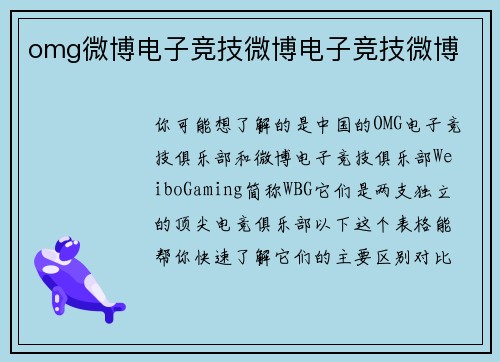 omg微博电子竞技微博电子竞技微博

你可能想了解的是中国的OMG电子竞技俱乐部和微博电子竞技俱乐部WeiboGaming简称WBG它们是两支独立的顶尖电竞俱乐部以下这个表格能帮你快速了解它们的主要区别对比